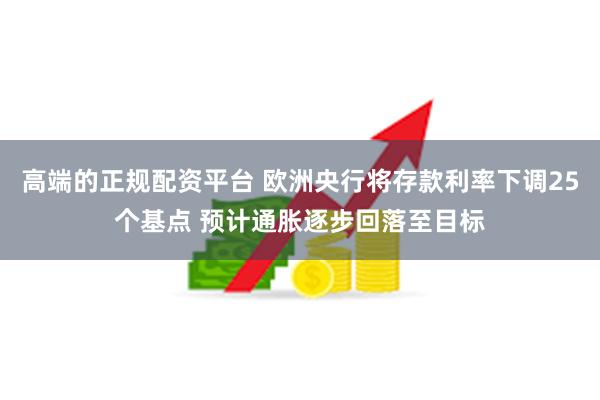 高端的正规配资平台 欧洲央行将存款利率下调25个基点 预计通胀逐步回落至目标